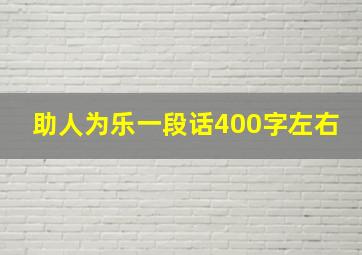 助人为乐一段话400字左右